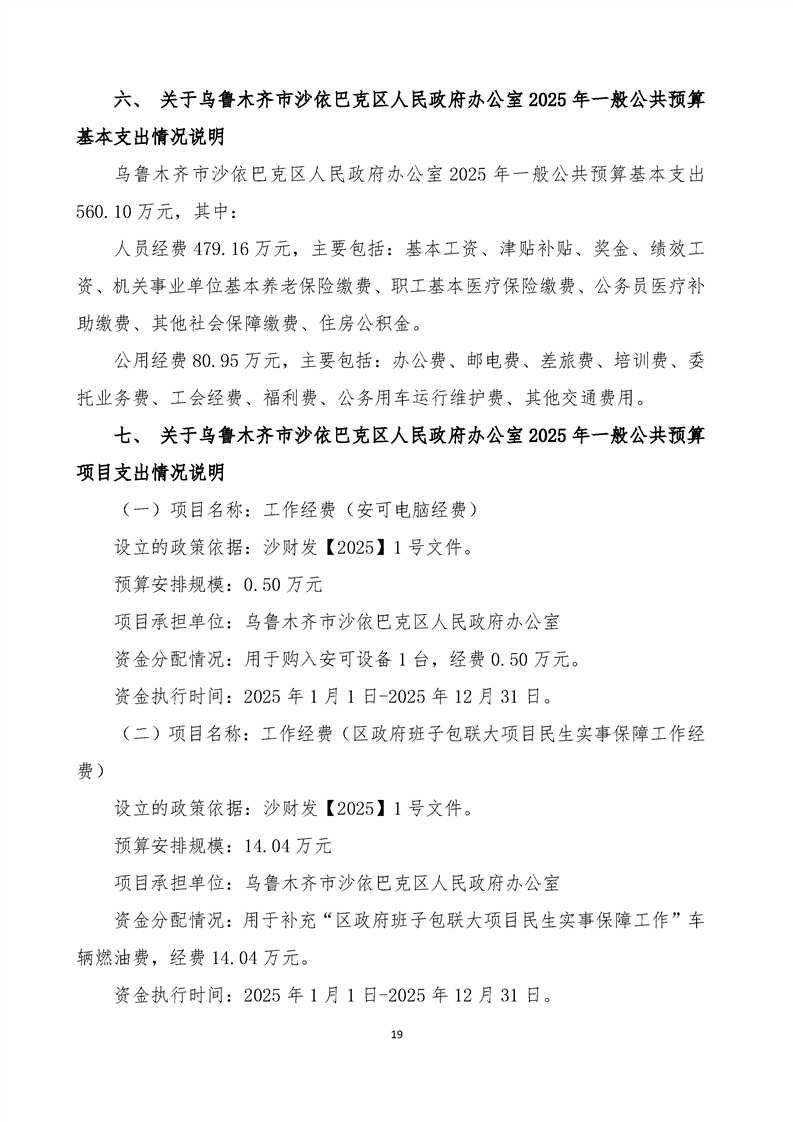 六、 关于乌鲁木齐市沙依巴克区人民政府办公室 2025 年一般公共预算基本支出情况说明

乌鲁木齐市沙依巴克区人民政府办公室 2025 年一般公共预算基本支出 560.10 万元，其中：

人员经费 479.16 万元，主要包括：基本工资、津贴补贴、奖金、绩效工资、机关事业单位基本养老保险缴费、职工基本医疗保险缴费、公务员医疗补助缴费、其他社会保障缴费、住房公积金。

公用经费 80.95 万元，主要包括：办公费、邮电费、差旅费、培训费、委托业务费、工会经费、福利费、公务用车运行维护费、其他交通费用。

七、 关于乌鲁木齐市沙依巴克区人民政府办公室 2025 年一般公共预算项目支出情况说明

（一）项目名称：工作经费（安可电脑经费）

设立的政策依据：沙财发【2025】1 号文件。

预算安排规模：0.50 万元

项目承担单位：乌鲁木齐市沙依巴克区人民政府办公室

资金分配情况：用于购入安可设备 1 台，经费 0.50 万元。

资金执行时间：2025 年 1 月 1 日-2025 年 12 月 31 日。

（二）项目名称：工作经费（区政府班子包联大项目民生实事保障工作经费）

设立的政策依据：沙财发【2025】1 号文件。

预算安排规模：14.04 万元

项目承担单位：乌鲁木齐市沙依巴克区人民政府办公室

资金分配情况：用于补充“区政府班子包联大项目民生实事保障工作”车辆燃油费，经费 14.04 万元。

资金执行时间：2025 年 1 月 1 日-2025 年 12 月 31 日。

19